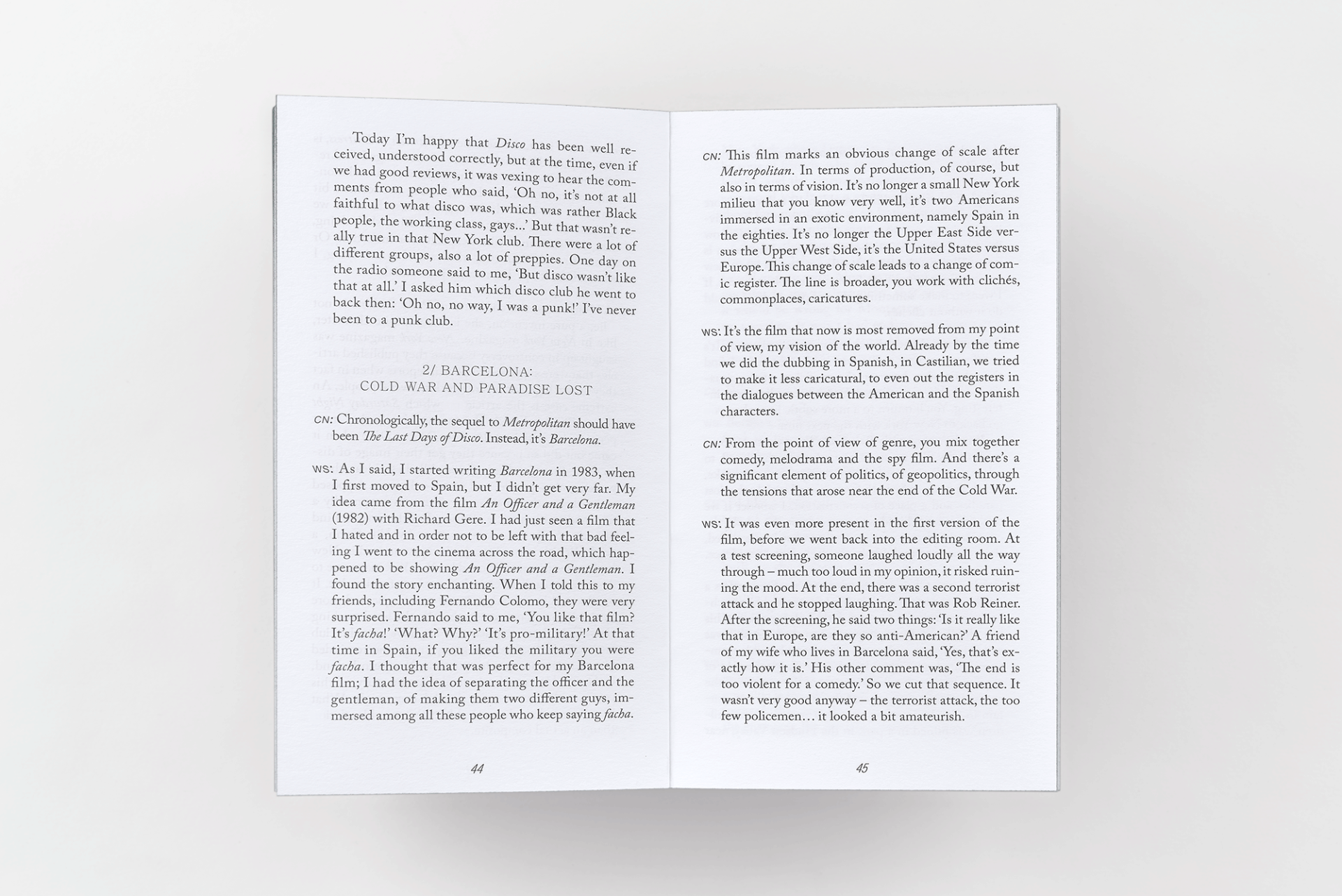 Today I'm happy that Disco has been well received, understood correctly, but at the time, even if we had good reviews, it was vexing to hear the comments from people who said, 'Oh no, it's not at all faithful to what disco was, which was rather Black people, the working class, gays...' But that wasn't really true in that New York club. There were a lot of different groups, also a lot of preppies. One day on the radio someone said to me, 'But disco wasn't like that at all.' I asked him which disco club he went to back then: 'Oh no, no way, I was a punk!' I've never been to a punk club.

2/ BARCELONA:
COLD WAR AND PARADISE LOST

CN: Chronologically, the sequel to Metropolitan should have been The Last Days of Disco. Instead, it's Barcelona.

WS: As I said, I started writing Barcelona in 1983, when I first moved to Spain, but I didn't get very far. My idea came from the film An Officer and a Gentleman (1982) with Richard Gere. I had just seen a film that I hated and in order not to be left with that bad feeling I went to the cinema across the road, which happened to be showing An Officer and a Gentleman. I found the story enchanting. When I told this to my friends, including Fernando Colomo, they were very surprised. Fernando said to me, 'You like that film? It's facha!' 'What? Why?' 'It's pro-military!' At that time in Spain, if you liked the military you were facha. I thought that was perfect for my Barcelona film; I had the idea of separating the officer and the gentleman, of making them two different guys, immersed among all these people who keep saying facha.

44

CN: This film marks an obvious change of scale after Metropolitan. In terms of production, of course, but also in terms of vision. It's no longer a small New York milieu that you know very well, it's two Americans immersed in an exotic environment, namely Spain in the eighties. It's no longer the Upper East Side versus the Upper West Side, it's the United States versus Europe. This change of scale leads to a change of comic register. The line is broader, you work with clichés, commonplaces, caricatures.

WS: It's the film that now is most removed from my point of view, my vision of the world. Already by the time we did the dubbing in Spanish, in Castilian, we tried to make it less caricatural, to even out the registers in the dialogues between the American and the Spanish characters.

CN: From the point of view of genre, you mix together comedy, melodrama and the spy film. And there's a significant element of politics, of geopolitics, through the tensions that arose near the end of the Cold War.

WS: It was even more present in the first version of the film, before we went back into the editing room. At a test screening, someone laughed loudly all the way through – much too loud in my opinion, it risked ruining the mood. At the end, there was a second terrorist attack and he stopped laughing. That was Rob Reiner. After the screening, he said two things: 'Is it really like that in Europe, are they so anti-American?' A friend of my wife who lives in Barcelona said, 'Yes, that's exactly how it is.' His other comment was, 'The end is too violent for a comedy.' So we cut that sequence. It wasn't very good anyway – the terrorist attack, the too few policemen… it looked a bit amateurish.

45